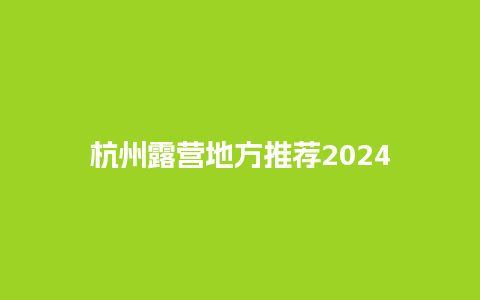 杭州露营地方推荐2024